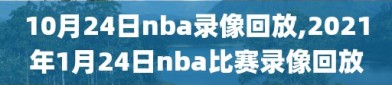 10月24日nba录像回放,2021年1月24日nba比赛录像回放